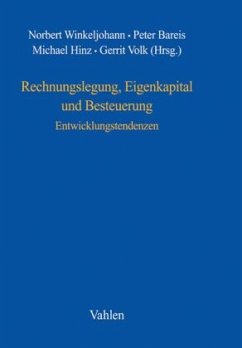 Norbert Winkeljohann · Peter Bareis
Michael Hinz · Gerrit Volk (Hrsg.)

Rechnungslegung, Eigenkapital und Besteuerung

Entwicklungstendenzen

Vahlen